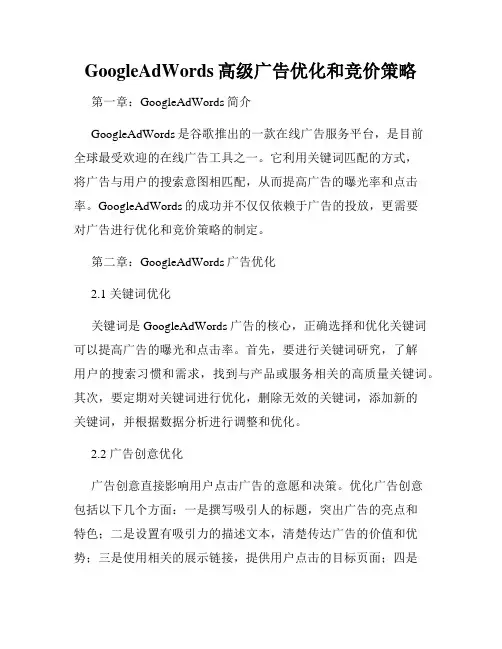 GoogleAdWords 高级广告优化和竞价策略

第一章：GoogleAdWords 简介

GoogleAdWords 是谷歌推出的一款在线广告服务平台，是目前全球最受欢迎的在线广告工具之一。它利用关键词匹配的方式，将广告与用户的搜索意图相匹配，从而提高广告的曝光率和点击率。GoogleAdWords 的成功并不仅仅依赖于广告的投放，更需要对广告进行优化和竞价策略的制定。

第二章：GoogleAdWords 广告优化

2.1 关键词优化

关键词是 GoogleAdWords 广告的核心，正确选择和优化关键词可以提高广告的曝光和点击率。首先，要进行关键词研究，了解用户的搜索习惯和需求，找到与产品或服务相关的高质量关键词。其次，要定期对关键词进行优化，删除无效的关键词，添加新的关键词，并根据数据分析进行调整和优化。

2.2 广告创意优化

广告创意直接影响用户点击广告的意愿和决策。优化广告创意包括以下几个方面：一是撰写吸引人的标题，突出广告的亮点和特色；二是设置有吸引力的描述文本，清楚传达广告的价值和优势；三是使用相关的展示链接，提供用户点击的目标页面；四是